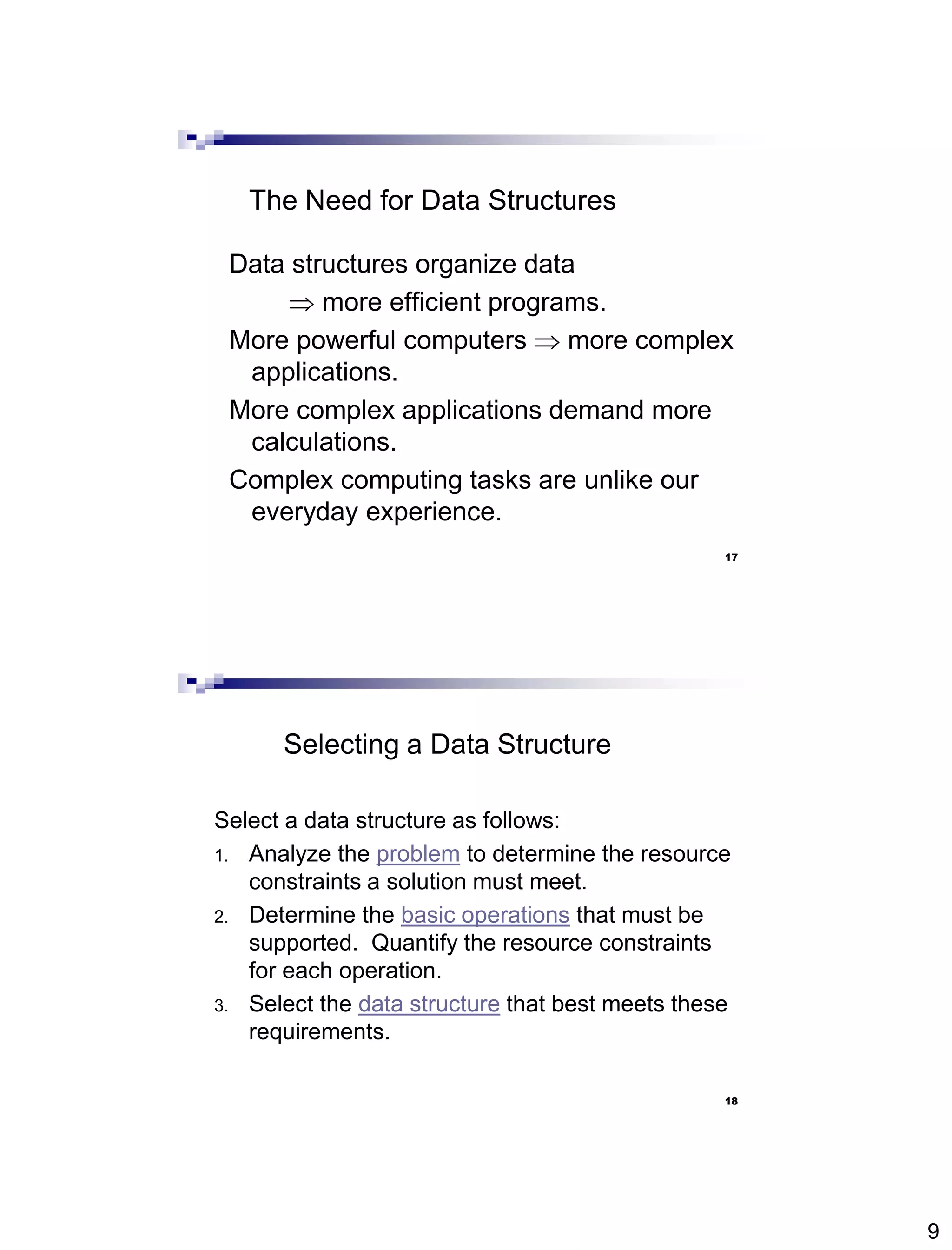 The Need for Data Structures

Data structures organize data
$\Rightarrow$ more efficient programs.

More powerful computers $\Rightarrow$ more complex applications.

More complex applications demand more calculations.

Complex computing tasks are unlike our everyday experience.

17

Selecting a Data Structure

Select a data structure as follows:

1. Analyze the problem to determine the resource constraints a solution must meet.
2. Determine the basic operations that must be supported. Quantify the resource constraints for each operation.
3. Select the data structure that best meets these requirements.

18

9